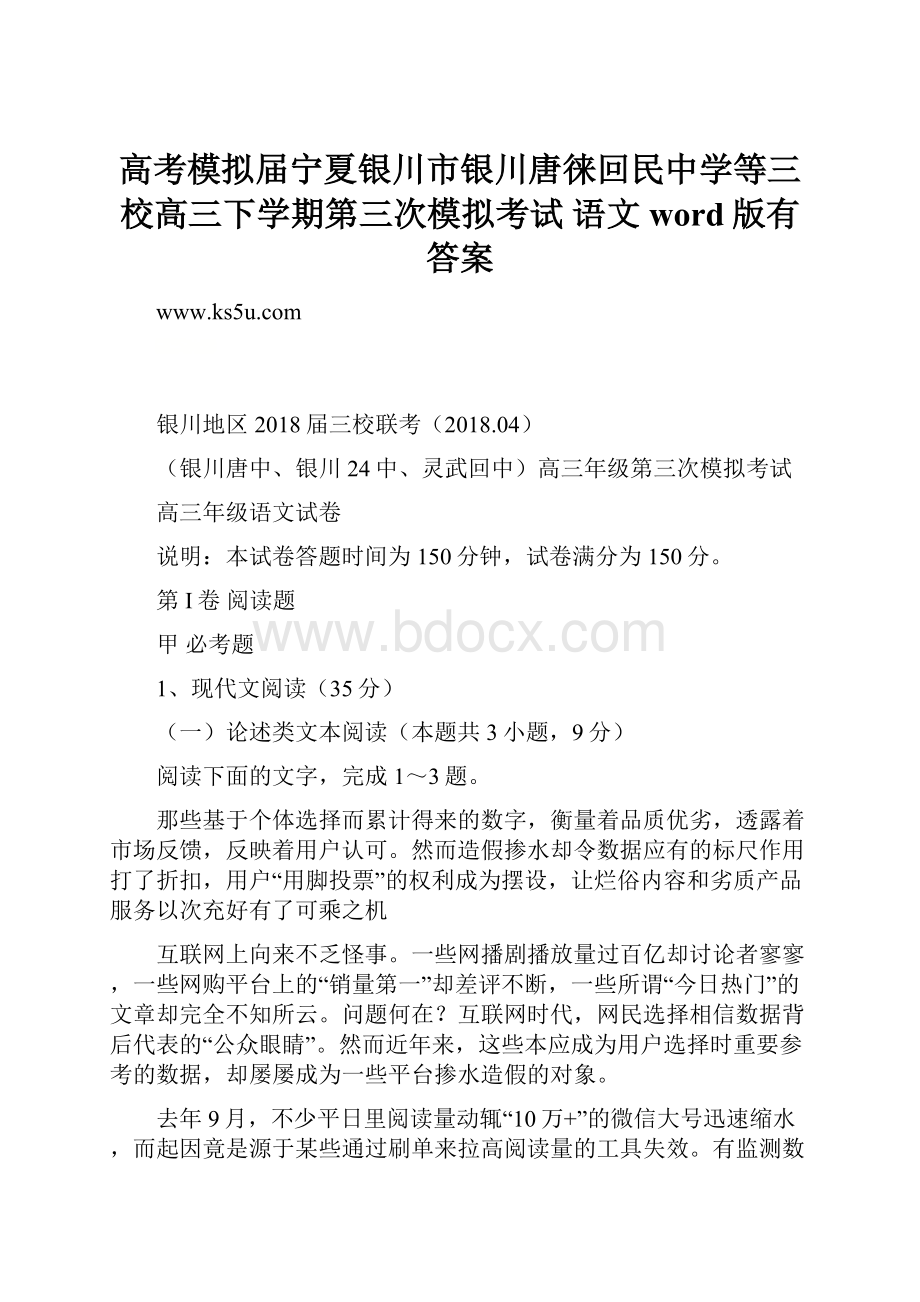 高考模拟届宁夏银川市银川唐徕回民中学等三校高三下学期第三次模拟考试 语文 word 版有答案

www.ks5u.com

银川地区 2018 届三校联考（2018.04）

（银川唐中、银川 24 中、灵武回中）高三年级第三次模拟考试

高三年级语文试卷

说明：本试卷答题时间为 150 分钟，试卷满分为 150 分。

第 I 卷 阅读题

甲 必考题

www.bdocx.com

1、现代文阅读（35 分）

（一）论述类文本阅读（本题共 3 小题，9 分）

阅读下面的文字，完成 1～3 题。

那些基于个体选择而累计得来的数字，衡量着品质优劣，透露着市场反馈，反映着用户认可。然而造假掺水却令数据应有的标尺作用打了折扣，用户“用脚投票”的权利成为摆设，让烂俗内容和劣质产品服务以次充好有了可乘之机

互联网上向来不乏怪事。一些网播剧播放量过百亿却讨论者寥寥，一些网购平台上的“销量第一”却差评不断，一些所谓“今日热门”的文章却完全不知所云。问题何在？互联网时代，网民选择相信数据背后代表的“公众眼睛”。然而近年来，这些本应成为用户选择时重要参考的数据，却屡屡成为一些平台掺水造假的对象。

去年 9 月，不少平日里阅读量动辄“10 万+”的微信大号迅速缩水，而起因竟是源于某些通过刷单来拉高阅读量的工具失效。有监测数